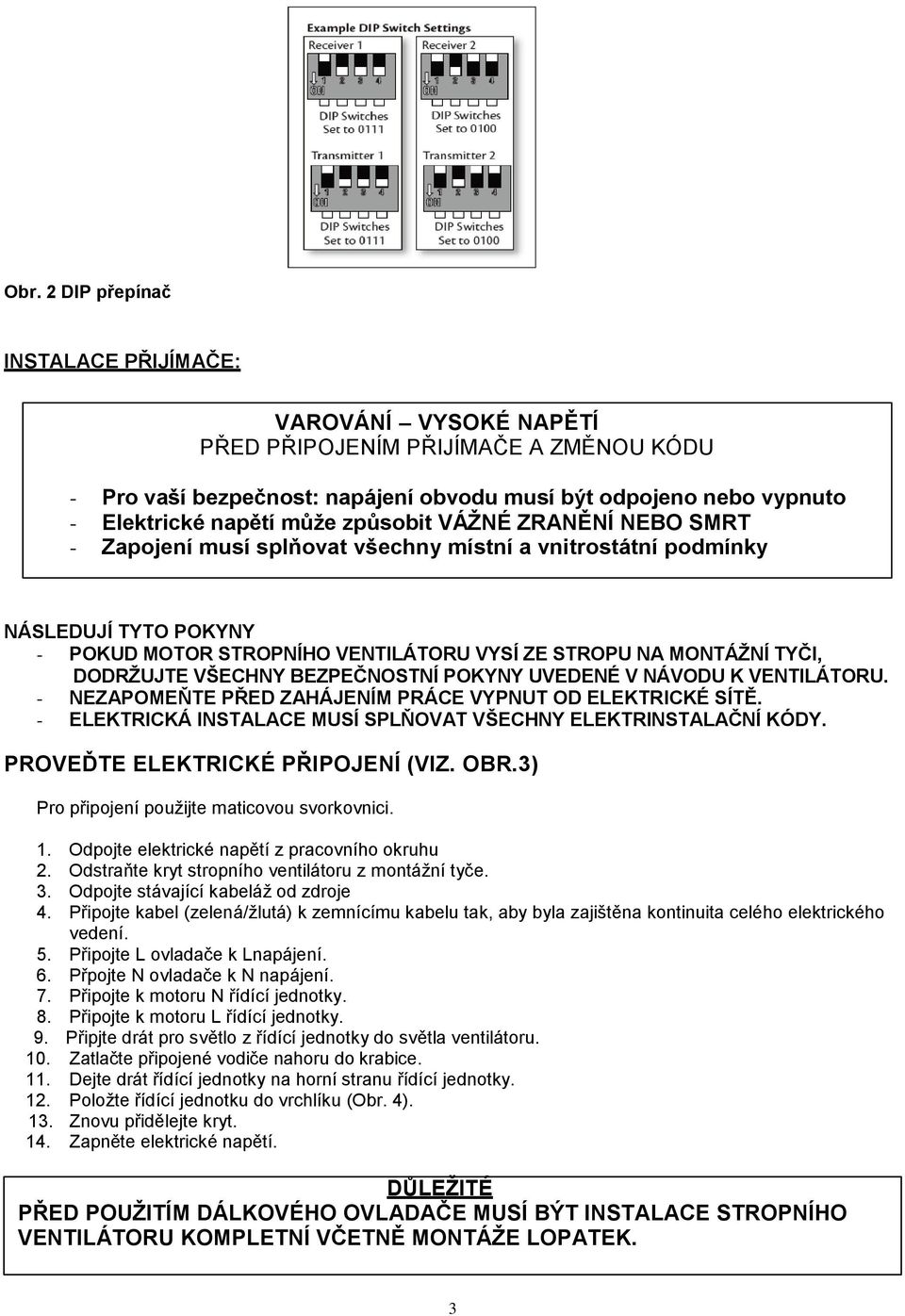 Example DIP Switch Settings

Receiver 1

1 2 3 4
ON

DIP Switches
Set to 0111

Receiver 2

1 2 3 4
ON

DIP Switches
Set to 0100

Transmitter 1

1 2 3 4
ON

DIP Switches
Set to 0111

Transmitter 2

1 2 3 4
ON

DIP Switches
Set to 0100

Obr. 2 DIP přepínač

INSTALACE PŘIJÍMAČE:

VAROVÁNÍ – VYSOKÉ NAPĚTÍ
PŘED PŘIPOJENÍM PŘIJÍMAČE A ZMĚNOU KÓDU

- Pro vaší bezpečnost: napájení obvodu musí být odpojeno nebo vypnuto
- Elektrické napětí může způsobit VÁŽNÉ ZRANĚNÍ NEBO SMRT
- Zapojení musí splňovat všechny místní a vnitrostátní podmínky

NÁSLEDUJÍ TYTO POKYNY
- POKUD MOTOR STROPNÍHO VENTILÁTORU VYSÍ ZE STROPU NA MONTÁŽNÍ TYČI, DODRŽUJTE VŠECHNY BEZPEČNOSTNÍ POKYNY UVEDENÉ V NÁVODU K VENTILÁTORU.
- NEZAPOMEŇTE PŘED ZAHÁJENÍM PRÁCE VYPNUT OD ELEKTRICKÉ SÍTĚ.
- ELEKTRICKÁ INSTALACE MUSÍ SPLŇOVAT VŠECHNY ELEKTRINSTALAČNÍ KÓDY.

PROVEĎTE ELEKTRICKÉ PŘIPOJENÍ (VIZ. OBR.3)

Pro připojení použijte maticovou svorkovnici.

1. Odpojte elektrické napětí z pracovního okruhu
2. Odstraňte kryt stropního ventilátoru z montážní tyče.
3. Odpojte stávající kabeláž od zdroje
4. Připojte kabel (zelená/žlutá) k zemnícímu kabelu tak, aby byla zajištěna kontinuita celého elektrického vedení.
5. Připojte L ovladače k Lnapájení.
6. Přpojte N ovladače k N napájení.
7. Připojte k motoru N řídící jednotky.
8. Připojte k motoru L řídící jednotky.
9. Připjte drát pro světlo z řídící jednotky do světla ventilátoru.
10. Zatlačte připojené vodiče nahoru do krabice.
11. Dejte drát řídící jednotky na horní stranu řídící jednotky.
12. Položte řídící jednotku do vrchlíku (Obr. 4).
13. Znovu přidělejte kryt.
14. Zapněte elektrické napětí.

DŮLEŽITÉ
PŘED POUŽITÍM DÁLKOVÉHO OVLADAČE MUSÍ BÝT INSTALACE STROPNÍHO VENTILÁTORU KOMPLETNÍ VČETNĚ MONTÁŽE LOPATEK.

3